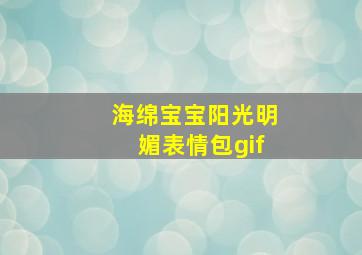 海绵宝宝阳光明媚表情包gif